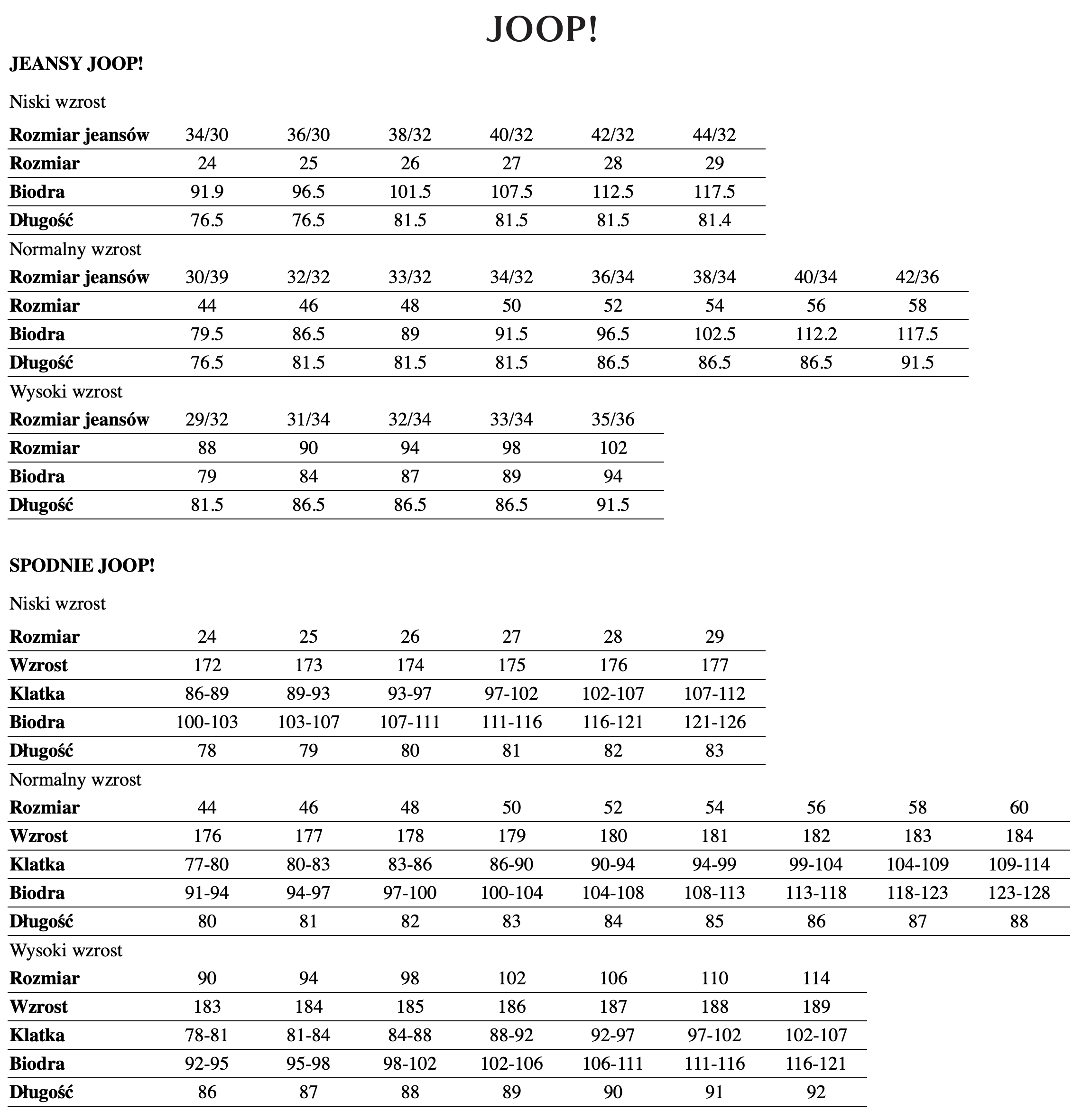 JOOP!

JEANSY JOOP!

Niski wzrost

| Rozmiar jeansów | 34/30 | 36/30 | 38/32 | 40/32 | 42/32 | 44/32 |
|---|---|---|---|---|---|---|
| Rozmiar | 24 | 25 | 26 | 27 | 28 | 29 |
| Biodra | 91.9 | 96.5 | 101.5 | 107.5 | 112.5 | 117.5 |
| Długość | 76.5 | 76.5 | 81.5 | 81.5 | 81.5 | 81.4 |

Normalny wzrost

| Rozmiar jeansów | 30/39 | 32/32 | 33/32 | 34/32 | 36/34 | 38/34 | 40/34 | 42/36 |
|---|---|---|---|---|---|---|---|---|
| Rozmiar | 44 | 46 | 48 | 50 | 52 | 54 | 56 | 58 |
| Biodra | 79.5 | 86.5 | 89 | 91.5 | 96.5 | 102.5 | 112.2 | 117.5 |
| Długość | 76.5 | 81.5 | 81.5 | 81.5 | 86.5 | 86.5 | 86.5 | 91.5 |

Wysoki wzrost

| Rozmiar jeansów | 29/32 | 31/34 | 32/34 | 33/34 | 35/36 |
|---|---|---|---|---|---|
| Rozmiar | 88 | 90 | 94 | 98 | 102 |
| Biodra | 79 | 84 | 87 | 89 | 94 |
| Długość | 81.5 | 86.5 | 86.5 | 86.5 | 91.5 |

SPODNIE JOOP!

Niski wzrost

| Rozmiar | 24 | 25 | 26 | 27 | 28 | 29 |
|---|---|---|---|---|---|---|
| Wzrost | 172 | 173 | 174 | 175 | 176 | 177 |
| Klatka | 86-89 | 89-93 | 93-97 | 97-102 | 102-107 | 107-112 |
| Biodra | 100-103 | 103-107 | 107-111 | 111-116 | 116-121 | 121-126 |
| Długość | 78 | 79 | 80 | 81 | 82 | 83 |

Normalny wzrost

| Rozmiar | 44 | 46 | 48 | 50 | 52 | 54 | 56 | 58 | 60 |
|---|---|---|---|---|---|---|---|---|---|
| Wzrost | 176 | 177 | 178 | 179 | 180 | 181 | 182 | 183 | 184 |
| Klatka | 77-80 | 80-83 | 83-86 | 86-90 | 90-94 | 94-99 | 99-104 | 104-109 | 109-114 |
| Biodra | 91-94 | 94-97 | 97-100 | 100-104 | 104-108 | 108-113 | 113-118 | 118-123 | 123-128 |
| Długość | 80 | 81 | 82 | 83 | 84 | 85 | 86 | 87 | 88 |

Wysoki wzrost

| Rozmiar | 90 | 94 | 98 | 102 | 106 | 110 | 114 |
|---|---|---|---|---|---|---|---|
| Wzrost | 183 | 184 | 185 | 186 | 187 | 188 | 189 |
| Klatka | 78-81 | 81-84 | 84-88 | 88-92 | 92-97 | 97-102 | 102-107 |
| Biodra | 92-95 | 95-98 | 98-102 | 102-106 | 106-111 | 111-116 | 116-121 |
| Długość | 86 | 87 | 88 | 89 | 90 | 91 | 92 |